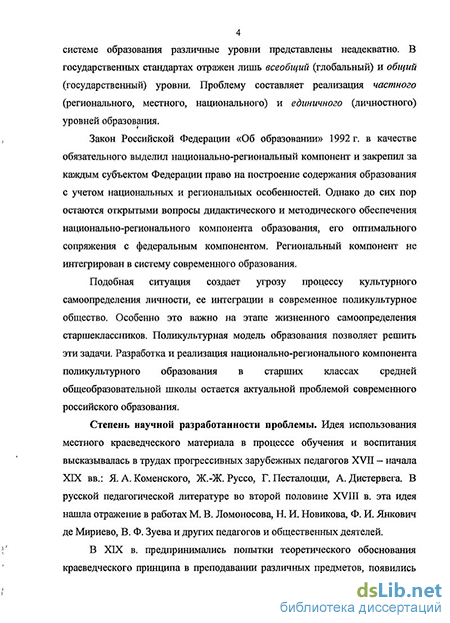 4

системе образования различные уровни представлены неадекватно. В государственных стандартах отражен лишь всеобщий (глобальный) и общий (государственный) уровни. Проблему составляет реализация частного (регионального, местного, национального) и единичного (личностного) уровней образования.

Закон Российской Федерации «Об образовании» 1992 г. в качестве обязательного выделил национально-региональный компонент и закрепил за каждым субъектом Федерации право на построение содержания образования с учетом национальных и региональных особенностей. Однако до сих пор остаются открытыми вопросы дидактического и методического обеспечения национально-регионального компонента образования, его оптимального сопряжения с федеральным компонентом. Региональный компонент не интегрирован в систему современного образования.

Подобная ситуация создает угрозу процессу культурного самоопределения личности, ее интеграции в современное поликультурное общество. Особенно это важно на этапе жизненного самоопределения старшеклассников. Поликультурная модель образования позволяет решить эти задачи. Разработка и реализация национально-регионального компонента поликультурного образования в старших классах средней общеобразовательной школы остается актуальной проблемой современного российского образования.

Степень научной разработанности проблемы. Идея использования местного краеведческого материала в процессе обучения и воспитания высказывалась в трудах прогрессивных зарубежных педагогов XVII – начала XIX вв.: Я. А. Коменского, Ж.-Ж. Руссо, Г. Песталоцци, А. Дистервега. В русской педагогической литературе во второй половине XVIII в. эта идея нашла отражение в работах М. В. Ломоносова, Н. И. Новикова, Ф. И. Янкович де Мириево, В. Ф. Зуева и других педагогов и общественных деятелей.

В XIX в. предпринимались попытки теоретического обоснования краеведческого принципа в преподавании различных предметов, появились

dsLib.net
библиотека диссертаций